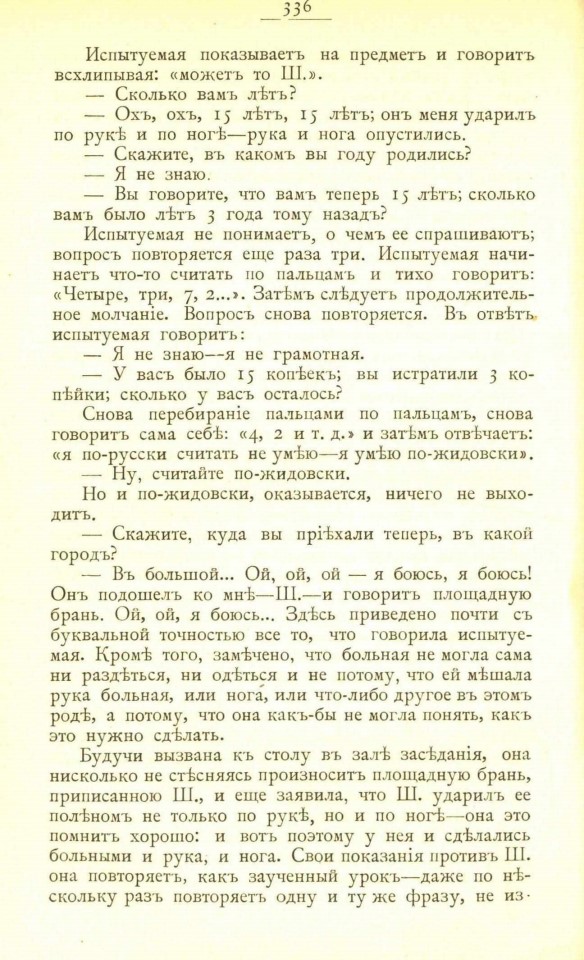 336

Испытуемая показываетъ на предметъ и говоритъ всхлипывая: «можетъ то Ш.».

— Сколько вамъ лѣтъ?

— Охъ, охъ, 15 лѣтъ, 15 лѣтъ; онъ меня ударилъ по рукѣ и по ногѣ—рука и нога опустились.

— Скажите, въ какомъ вы году родились?

— Я не знаю.

— Вы говорите, что вамъ теперь 15 лѣтъ; сколько вамъ было лѣтъ 3 года тому назадъ?

Испытуемая не понимаетъ, о чемъ ее спрашиваютъ; вопросъ повторяется еще раза три. Испытуемая начинаетъ что-то считать по пальцамъ и тихо говоритъ: «Четыре, три, 7, 2...». Затѣмъ слѣдуетъ продолжительное молчаніе. Вопросъ снова повторяется. Въ отвѣтъ испытуемая говоритъ:

— Я не знаю—я не грамотная.

— У васъ было 15 копѣекъ; вы истратили 3 копѣйки; сколько у васъ осталось?

Снова перебираніе пальцами по пальцамъ, снова говоритъ сама себѣ: «4, 2 и т. д.» и затѣмъ отвѣчаетъ: «я по-русски считать не умѣю—я умѣю по-жидовски».

— Ну, считайте по-жидовски.

Но и по-жидовски, оказывается, ничего не выходитъ.

— Скажите, куда вы пріѣхали теперь, въ какой городъ?

— Въ большой... Ой, ой, ой — я боюсь, я боюсь! Онъ подошелъ ко мнѣ—Ш.—и говоритъ площадную брань. Ой, ой, я боюсь... Здѣсь приведено почти съ буквальной точностью все то, что говорила испытуемая. Кромѣ того, замѣчено, что больная не могла сама ни раздѣться, ни одѣться и не потому, что ей мѣшала рука больная, или нога, или что-либо другое въ этомъ родѣ, а потому, что она какъ-бы не могла понять, какъ это нужно сдѣлать.

Будучи вызвана къ столу въ залѣ засѣданія, она нисколько не стѣсняясь произноситъ площадную брань, приписанною Ш., и еще заявила, что Ш. ударилъ ее полѣномъ не только по рукѣ, но и по ногѣ—она это помнитъ хорошо: и вотъ поэтому у нея и сдѣлались больными и рука, и нога. Свои показанія противъ Ш. она повторяетъ, какъ заученный урокъ—даже по нѣскольку разъ повторяетъ одну и ту же фразу, не из-